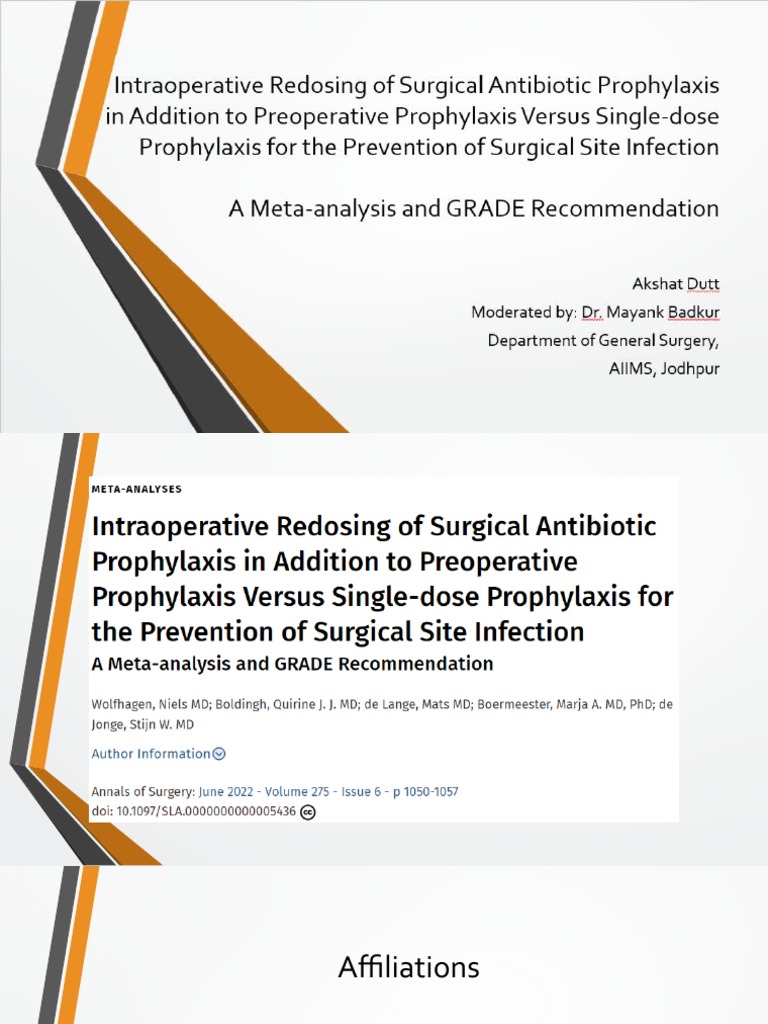 Intraoperative Redosing of Surgical Antibiotic Prophylaxis in Addition to Preoperative Prophylaxis Versus Single-dose Prophylaxis for the Prevention of Surgical Site Infection

A Meta-analysis and GRADE Recommendation

Akshat Dutt
Moderated by: Dr. Mayank Badkur
Department of General Surgery,
AIIMS, Jodhpur

META-ANALYSES

Intraoperative Redosing of Surgical Antibiotic Prophylaxis in Addition to Preoperative Prophylaxis Versus Single-dose Prophylaxis for the Prevention of Surgical Site Infection

A Meta-analysis and GRADE Recommendation

Wolfhagen, Niels MD; Boldingh, Quirine J. J. MD; de Lange, Mats MD; Boermeester, Marja A. MD, PhD; de Jonge, Stijn W. MD

Author Information

Annals of Surgery: June 2022 - Volume 275 - Issue 6 - p 1050-1057
doi: 10.1097/SLA.0000000000005436

Affiliations